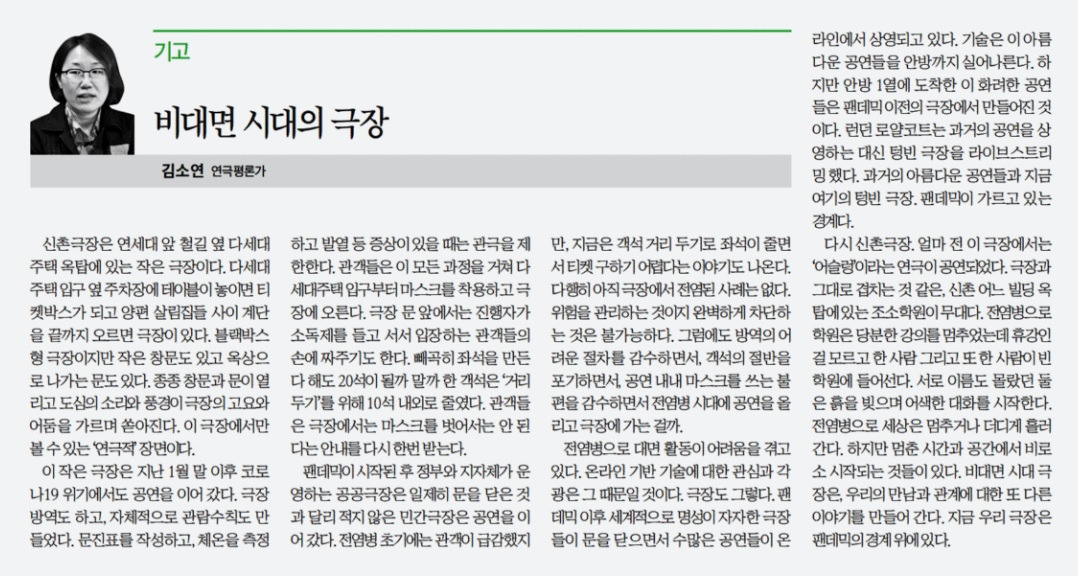 기고

비대면 시대의 극장

김소연 연극평론가

신촌극장은 연세대 앞 철길 옆 다세대 주택 옥탑에 있는 작은 극장이다. 다세대 주택 입구 옆 주차장에 테이블이 놓이면 티켓박스가 되고 양편 살림집들 사이 계단을 끝까지 오르면 극장이 있다. 블랙박스형 극장이지만 작은 창문도 있고 옥상으로 나가는 문도 있다. 종종 창문과 문이 열리고 도심의 소리와 풍경이 극장의 고요와 어둠을 가르며 쏟아진다. 이 극장에서만 볼 수 있는 '연극적' 장면이다.

이 작은 극장은 지난 1월 말 이후 코로나19 위기에서도 공연을 이어 갔다. 극장 방역도 하고, 자체적으로 관람수칙도 만들었다. 문진표를 작성하고, 체온을 측정하고 발열 등 증상이 있을 때는 관극을 제한한다. 관객들은 이 모든 과정을 거쳐 다세대주택 입구부터 마스크를 착용하고 극장에 오른다. 극장 문 앞에서는 진행자가 소독제를 들고 서서 입장하는 관객들의 손에 짜주기도 한다. 빼곡히 좌석을 만든다 해도 20석이 될까 말까 한 객석은 '거리 두기'를 위해 10석 내외로 줄였다. 관객들은 극장에서는 마스크를 벗어서는 안 된다는 안내를 다시 한번 받는다.

팬데믹이 시작된 후 정부와 지자체가 운영하는 공공극장은 일제히 문을 닫은 것과 달리 적지 않은 민간극장은 공연을 이어 갔다. 전염병 초기에는 관객이 급감했지만, 지금은 객석 거리 두기로 좌석이 줄면서 티켓 구하기 어렵다는 이야기도 나온다. 다행히 아직 극장에서 전염된 사례는 없다. 위험을 관리하는 것이지 완벽하게 차단하는 것은 불가능하다. 그럼에도 방역의 어려운 절차를 감수하면서, 객석의 절반을 포기하면서, 공연 내내 마스크를 쓰는 불편을 감수하면서 전염병 시대에 공연을 올리고 극장에 가는 걸까.

전염병으로 대면 활동이 어려움을 겪고 있다. 온라인 기반 기술에 대한 관심과 각광은 그 때문일 것이다. 극장도 그렇다. 팬데믹 이후 세계적으로 명성이 자자한 극장들이 문을 닫으면서 수많은 공연들이 온라인에서 상영되고 있다. 기술은 이 아름다운 공연들을 안방까지 실어나른다. 하지만 안방 1열에 도착한 이 화려한 공연들은 팬데믹 이전의 극장에서 만들어진 것이다. 런던 로얄코트는 과거의 공연을 상영하는 대신 텅빈 극장을 라이브스트리밍 했다. 과거의 아름다운 공연들과 지금 여기의 텅빈 극장. 팬데믹이 가르고 있는 경계다.

다시 신촌극장. 얼마 전 이 극장에서는 '어슬렁'이라는 연극이 공연되었다. 극장과 그대로 겹치는 것 같은, 신촌 어느 빌딩 옥탑에 있는 조소학원이 무대다. 전염병으로 학원은 당분한 강의를 멈추었는데 휴강인 걸 모르고 한 사람 그리고 또 한 사람이 빈 학원에 들어선다. 서로 이름도 몰랐던 둘은 흙을 빚으며 어색한 대화를 시작한다. 전염병으로 세상은 멈추거나 더디게 흘러간다. 하지만 멈춘 시간과 공간에서 비로소 시작되는 것들이 있다. 비대면 시대 극장은, 우리의 만남과 관계에 대한 또 다른 이야기를 만들어 간다. 지금 우리 극장은 팬데믹의 경계 위에 있다.